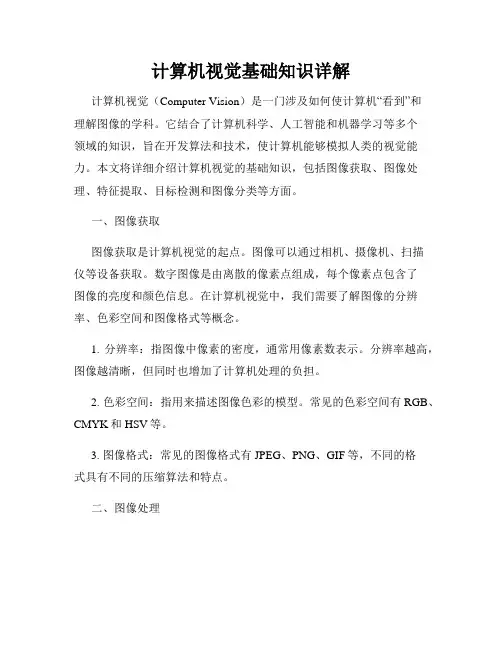 计算机视觉基础知识详解

计算机视觉（Computer Vision）是一门涉及如何使计算机“看到”和理解图像的学科。它结合了计算机科学、人工智能和机器学习等多个领域的知识，旨在开发算法和技术，使计算机能够模拟人类的视觉能力。本文将详细介绍计算机视觉的基础知识，包括图像获取、图像处理、特征提取、目标检测和图像分类等方面。

一、图像获取

图像获取是计算机视觉的起点。图像可以通过相机、摄像机、扫描仪等设备获取。数字图像是由离散的像素点组成，每个像素点包含了图像的亮度和颜色信息。在计算机视觉中，我们需要了解图像的分辨率、色彩空间和图像格式等概念。

1. 分辨率：指图像中像素的密度，通常用像素数表示。分辨率越高，图像越清晰，但同时也增加了计算机处理的负担。

2. 色彩空间：指用来描述图像色彩的模型。常见的色彩空间有 RGB、CMYK 和 HSV 等。

3. 图像格式：常见的图像格式有 JPEG、PNG、GIF 等，不同的格式具有不同的压缩算法和特点。

二、图像处理